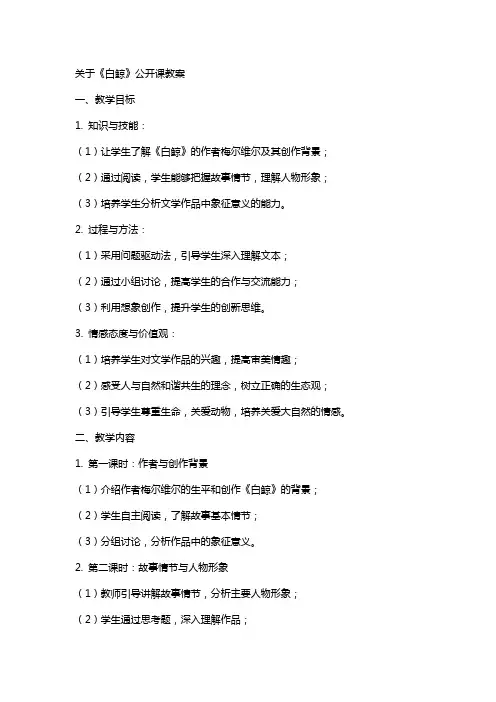 关于《白鲸》公开课教案

一、教学目标

1. 知识与技能：

（1）让学生了解《白鲸》的作者梅尔维尔及其创作背景；

（2）通过阅读，学生能够把握故事情节，理解人物形象；

（3）培养学生分析文学作品中象征意义的能力。

2. 过程与方法：

（1）采用问题驱动法，引导学生深入理解文本；

（2）通过小组讨论，提高学生的合作与交流能力；

（3）利用想象创作，提升学生的创新思维。

3. 情感态度与价值观：

（1）培养学生对文学作品的兴趣，提高审美情趣；

（2）感受人与自然和谐共生的理念，树立正确的生态观；

（3）引导学生尊重生命，关爱动物，培养关爱大自然的情感。

二、教学内容

1. 第一课时：作者与创作背景

（1）介绍作者梅尔维尔的生平和创作《白鲸》的背景；

（2）学生自主阅读，了解故事基本情节；

（3）分组讨论，分析作品中的象征意义。

2. 第二课时：故事情节与人物形象

（1）教师引导讲解故事情节，分析主要人物形象；

（2）学生通过思考题，深入理解作品；